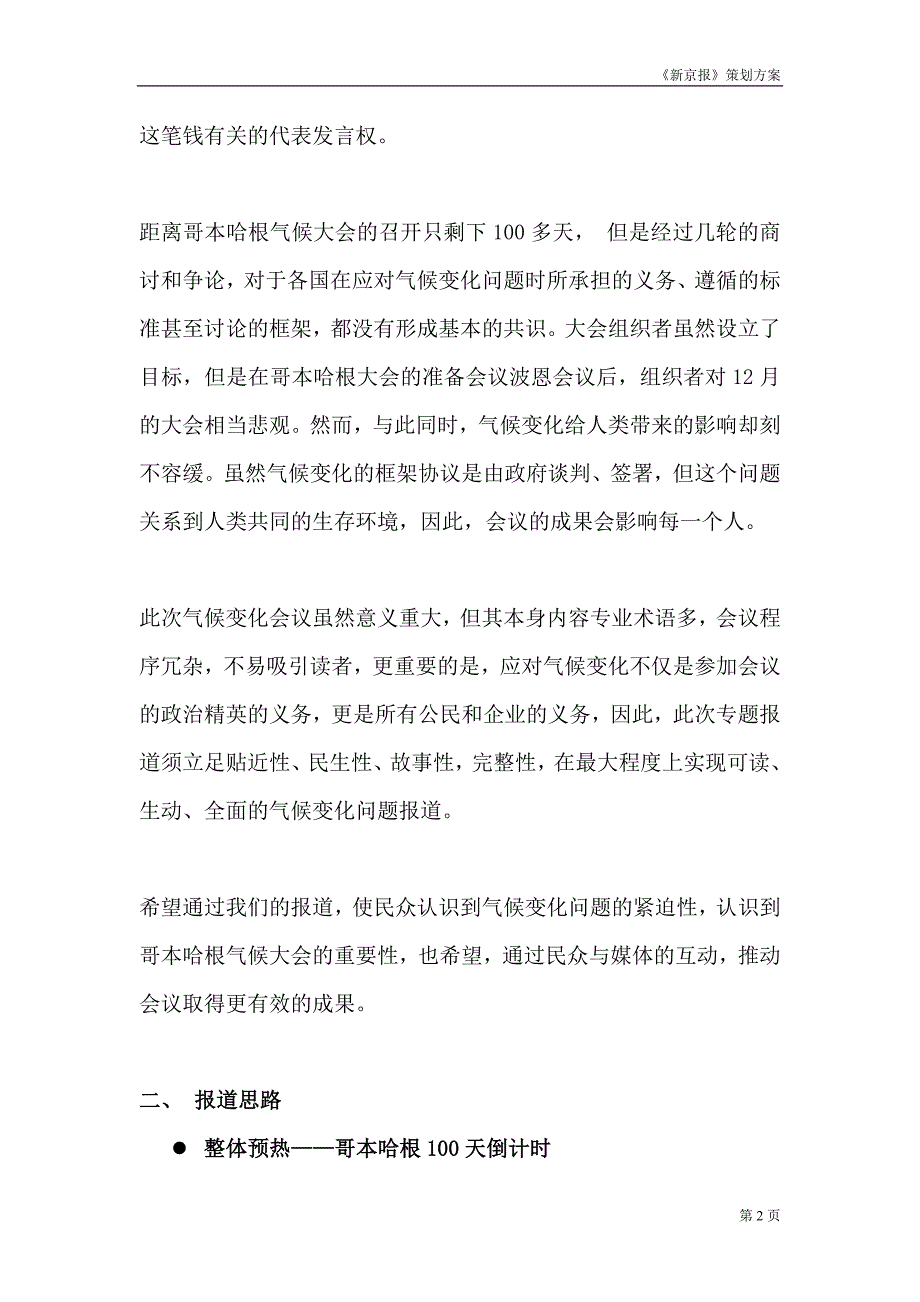 《新京报》策划方案

这笔钱有关的代表发言权。

距离哥本哈根气候大会的召开只剩下 100 多天， 但是经过几轮的商讨和争论，对于各国在应对气候变化问题时所承担的义务、遵循的标准甚至讨论的框架，都没有形成基本的共识。大会组织者虽然设立了目标，但是在哥本哈根大会的准备会议波恩会议后，组织者对 12 月的大会相当悲观。然而，与此同时，气候变化给人类带来的影响却刻不容缓。虽然气候变化的框架协议是由政府谈判、签署，但这个问题关系到人类共同的生存环境，因此，会议的成果会影响每一个人。

此次气候变化会议虽然意义重大，但其本身内容专业术语多，会议程序冗杂，不易吸引读者，更重要的是，应对气候变化不仅是参加会议的政治精英的义务，更是所有公民和企业的义务，因此，此次专题报道须立足贴近性、民生性、故事性，完整性，在最大程度上实现可读、生动、全面的气候变化问题报道。

希望通过我们的报道，使民众认识到气候变化问题的紧迫性，认识到哥本哈根气候大会的重要性，也希望，通过民众与媒体的互动，推动会议取得更有效的成果。

二、 报道思路

● 整体预热——哥本哈根 100 天倒计时

第 2 页